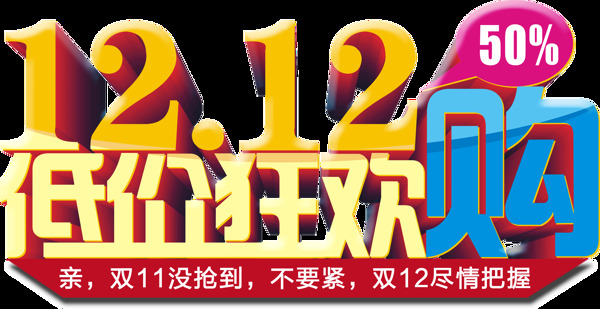 12.12 50%
低价狂欢购
亲，双11没抢到，不要紧，双12尽情把握